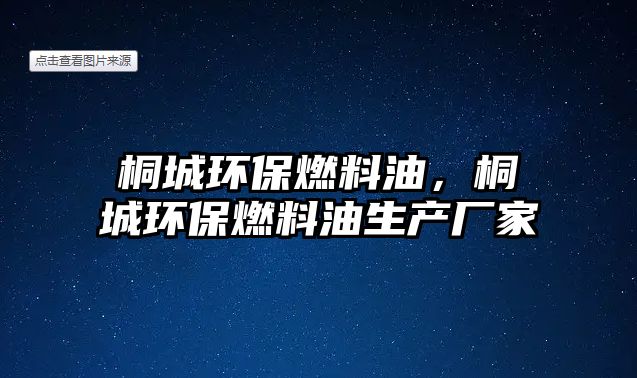 点击查看图片来源

桐城环保燃料油，桐城环保燃料油生产厂家